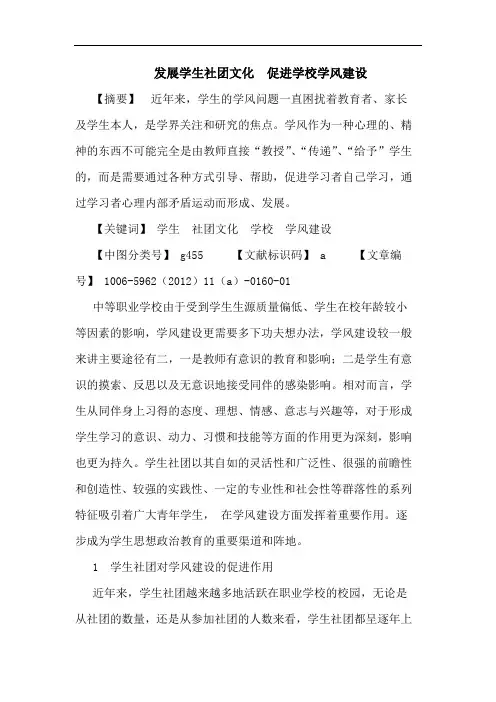 发展学生社团文化　促进学校学风建设

【摘要】　近年来，学生的学风问题一直困扰着教育者、家长及学生本人，是学界关注和研究的焦点。学风作为一种心理的、精神的东西不可能完全是由教师直接“教授”、“传递”、“给予”学生的，而是需要通过各种方式引导、帮助，促进学习者自己学习，通过学习者心理内部矛盾运动而形成、发展。

【关键词】　学生　社团文化　学校　学风建设

【中图分类号】　g455　　【文献标识码】　a　　【文章编号】　1006-5962（2012）11（a）-0160-01

中等职业学校由于受到学生生源质量偏低、学生在校年龄较小等因素的影响，学风建设更需要多下功夫想办法，学风建设较一般来讲主要途径有二，一是教师有意识的教育和影响；二是学生有意识的摸索、反思以及无意识地接受同伴的感染影响。相对而言，学生从同伴身上习得的态度、理想、情感、意志与兴趣等，对于形成学生学习的意识、动力、习惯和技能等方面的作用更为深刻，影响也更为持久。学生社团以其自如的灵活性和广泛性、很强的前瞻性和创造性、较强的实践性、一定的专业性和社会性等群落性的系列特征吸引着广大青年学生，　在学风建设方面发挥着重要作用。逐步成为学生思想政治教育的重要渠道和阵地。

1　学生社团对学风建设的促进作用

近年来，学生社团越来越多地活跃在职业学校的校园，无论是从社团的数量，还是从参加社团的人数来看，学生社团都呈逐年上